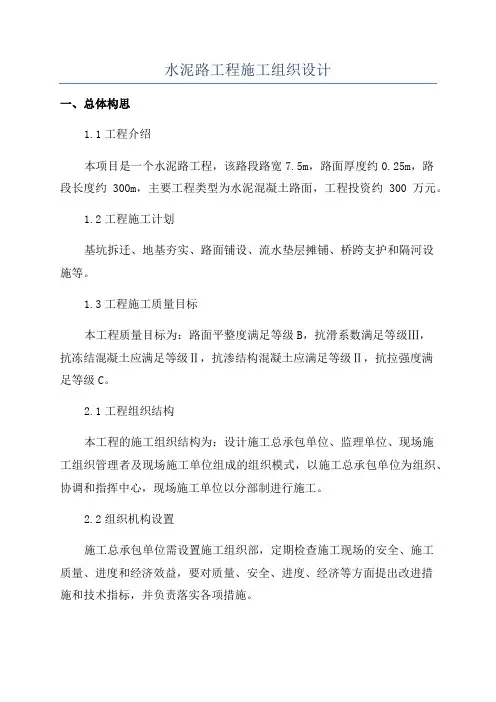 水泥路工程施工组织设计

一、总体构思

1.1 工程介绍

本项目是一个水泥路工程，该路段路宽 7.5m，路面厚度约 0.25m，路段长度约 300m，主要工程类型为水泥混凝土路面，工程投资约 300 万元。

1.2 工程施工计划

基坑拆迁、地基夯实、路面铺设、流水垫层摊铺、桥跨支护和隔河设施等。

1.3 工程施工质量目标

本工程质量目标为：路面平整度满足等级 B，抗滑系数满足等级Ⅲ，抗冻结混凝土应满足等级Ⅱ，抗渗结构混凝土应满足等级Ⅱ，抗拉强度满足等级 C。

2.1 工程组织结构

本工程的施工组织结构为：设计施工总承包单位、监理单位、现场施工组织管理者及现场施工单位组成的组织模式，以施工总承包单位为组织、协调和指挥中心，现场施工单位以分部制进行施工。

2.2 组织机构设置

施工总承包单位需设置施工组织部，定期检查施工现场的安全、施工质量、进度和经济效益，要对质量、安全、进度、经济等方面提出改进措施和技术指标，并负责落实各项措施。